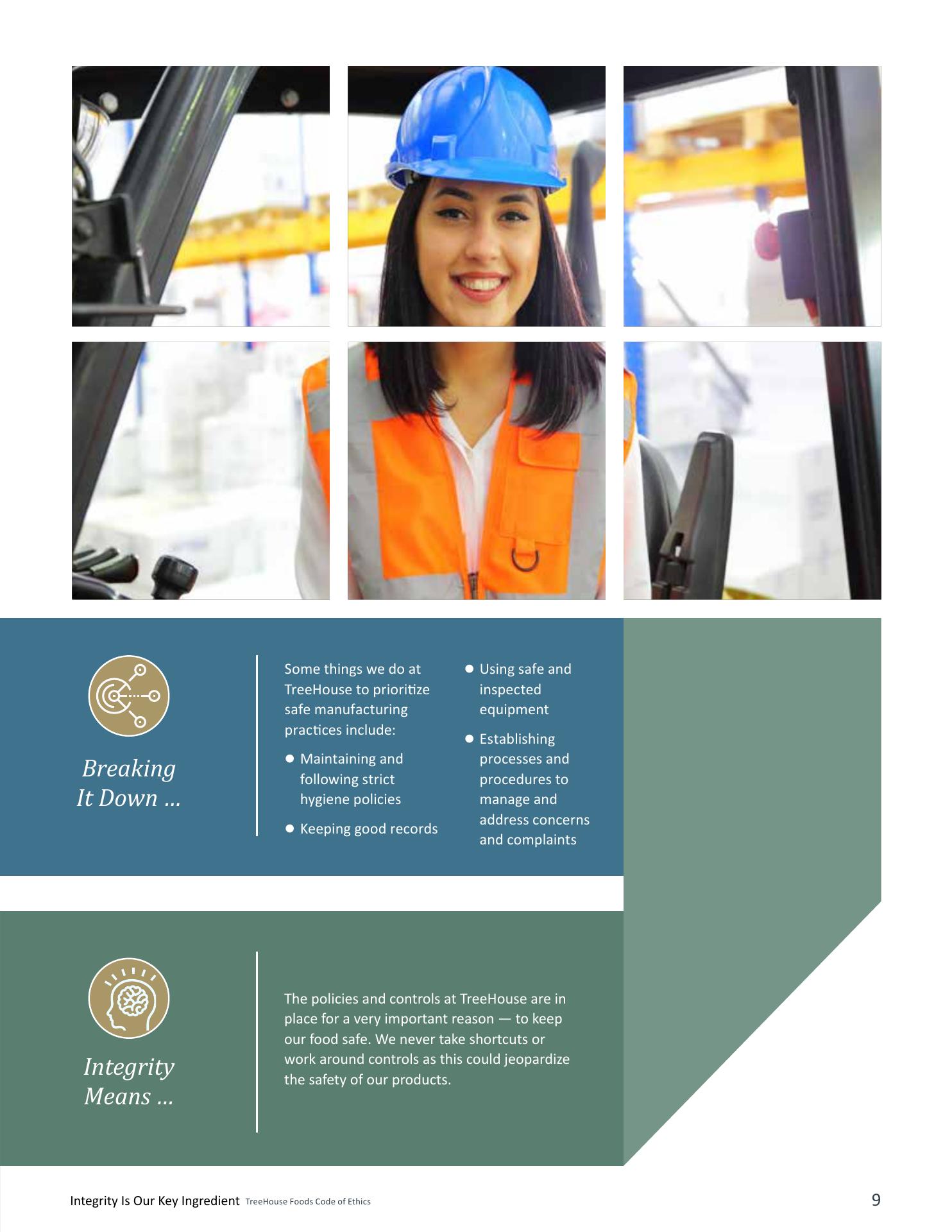 Breaking It Down ...

Some things we do at TreeHouse to prioritize safe manufacturing practices include:

• Maintaining and following strict hygiene policies

• Keeping good records

• Using safe and inspected equipment

• Establishing processes and procedures to manage and address concerns and complaints

Integrity Means ...

The policies and controls at TreeHouse are in place for a very important reason — to keep our food safe. We never take shortcuts or work around controls as this could jeopardize the safety of our products.

Integrity Is Our Key Ingredient TreeHouse Foods Code of Ethics 9